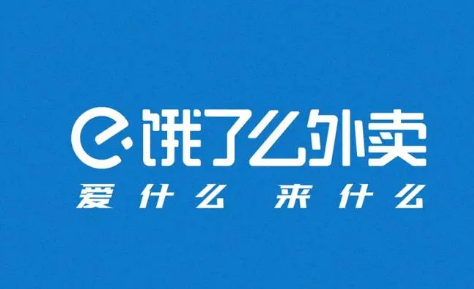 饿了么外卖
爱什么 来什么